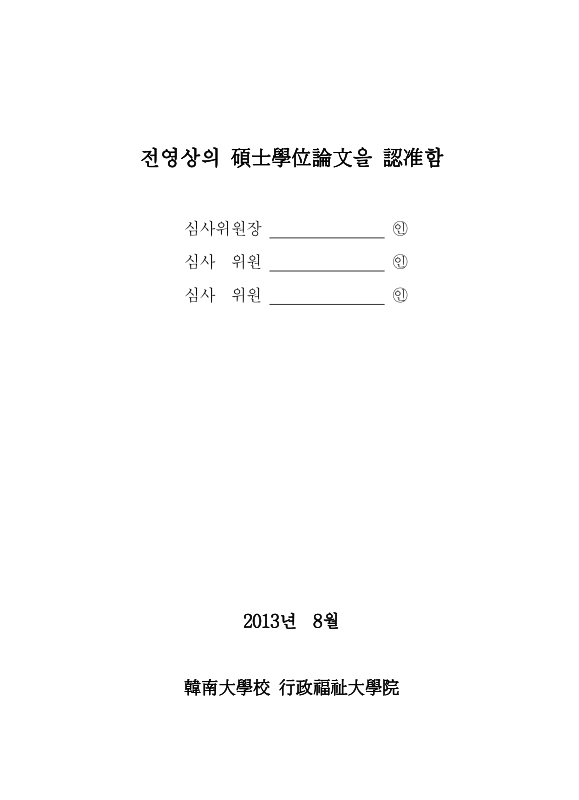 전영상의 碩士學位論文을 認准함

심사위원장 ______________ ㊞
심사 위원 ______________ ㊞
심사 위원 ______________ ㊞

2013년 8월

韓南大學校 行政福祉大學院